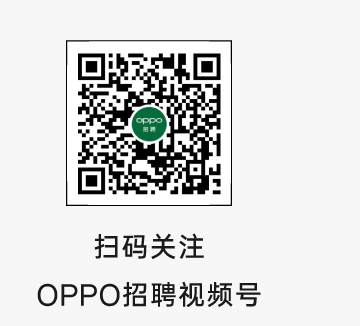 oppo
招聘

扫码关注

OPPO招聘视频号